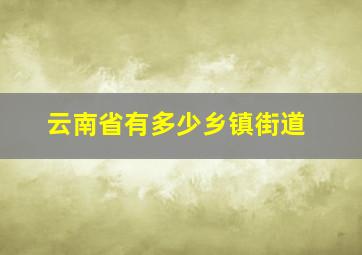 云南省有多少乡镇街道